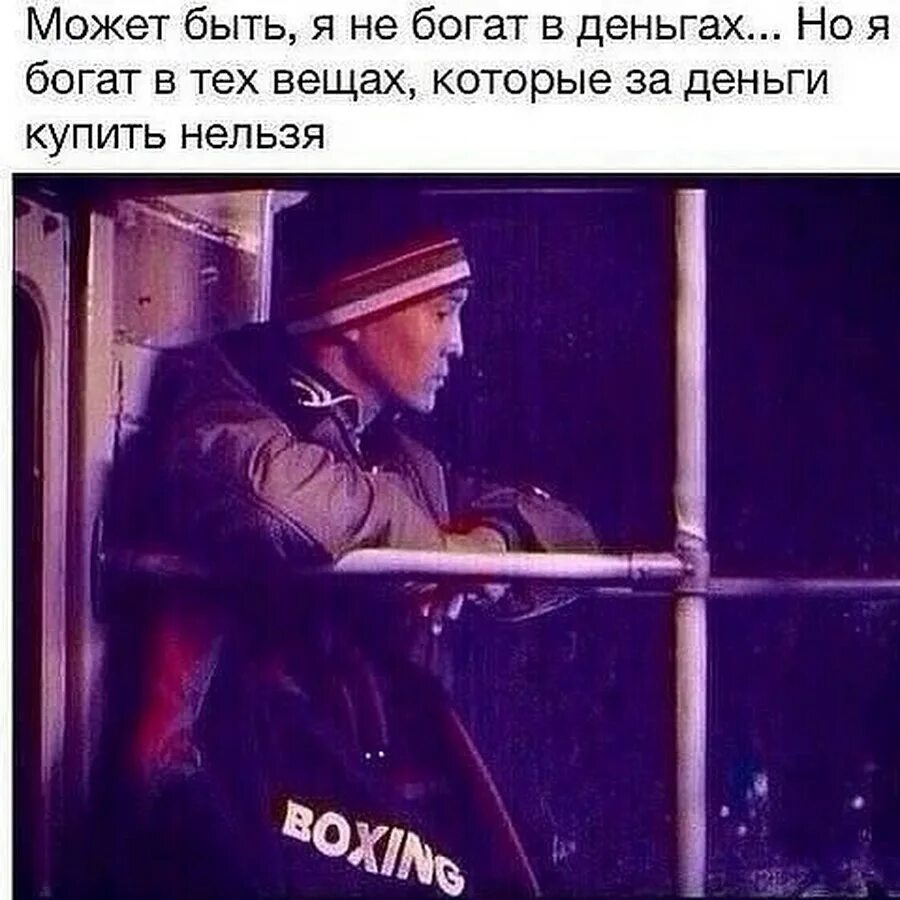 Может быть, я не богат в деньгах... Но я богат в тех вещах, которые за деньги купить нельзя

BOXING